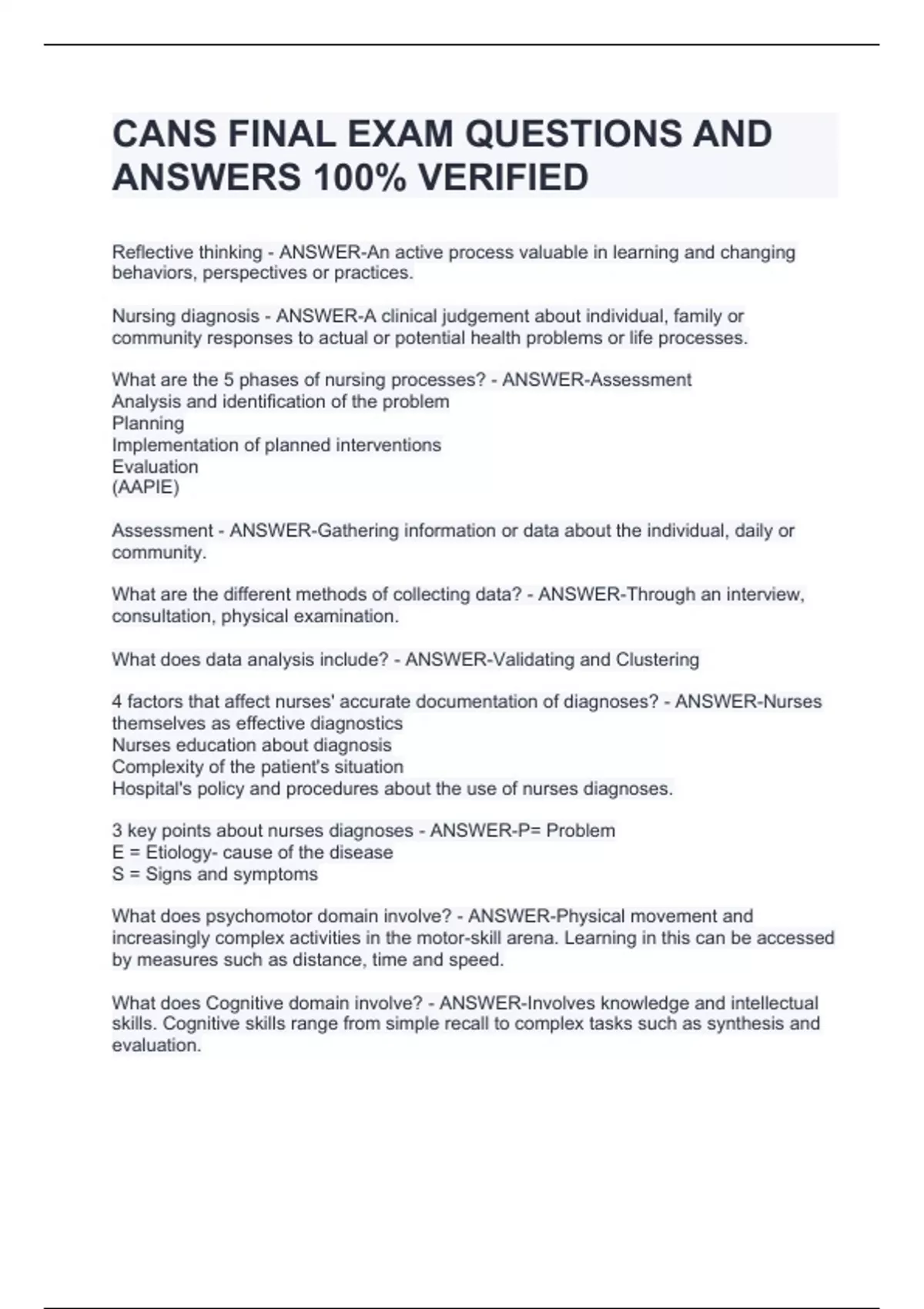 CANS FINAL EXAM QUESTIONS AND ANSWERS 100% VERIFIED

Reflective thinking - ANSWER-An active process valuable in learning and changing behaviors, perspectives or practices.

Nursing diagnosis - ANSWER-A clinical judgement about individual, family or community responses to actual or potential health problems or life processes.

What are the 5 phases of nursing processes? - ANSWER-Assessment
Analysis and identification of the problem
Planning
Implementation of planned interventions
Evaluation
(AAPIE)

Assessment - ANSWER-Gathering information or data about the individual, daily or community.

What are the different methods of collecting data? - ANSWER-Through an interview, consultation, physical examination.

What does data analysis include? - ANSWER-Validating and Clustering

4 factors that affect nurses' accurate documentation of diagnoses? - ANSWER-Nurses themselves as effective diagnostics
Nurses education about diagnosis
Complexity of the patient's situation
Hospital's policy and procedures about the use of nurses diagnoses.

3 key points about nurses diagnoses - ANSWER-P= Problem
E = Etiology- cause of the disease
S = Signs and symptoms

What does psychomotor domain involve? - ANSWER-Physical movement and increasingly complex activities in the motor-skill arena. Learning in this can be accessed by measures such as distance, time and speed.

What does Cognitive domain involve? - ANSWER-Involves knowledge and intellectual skills. Cognitive skills range from simple recall to complex tasks such as synthesis and evaluation.